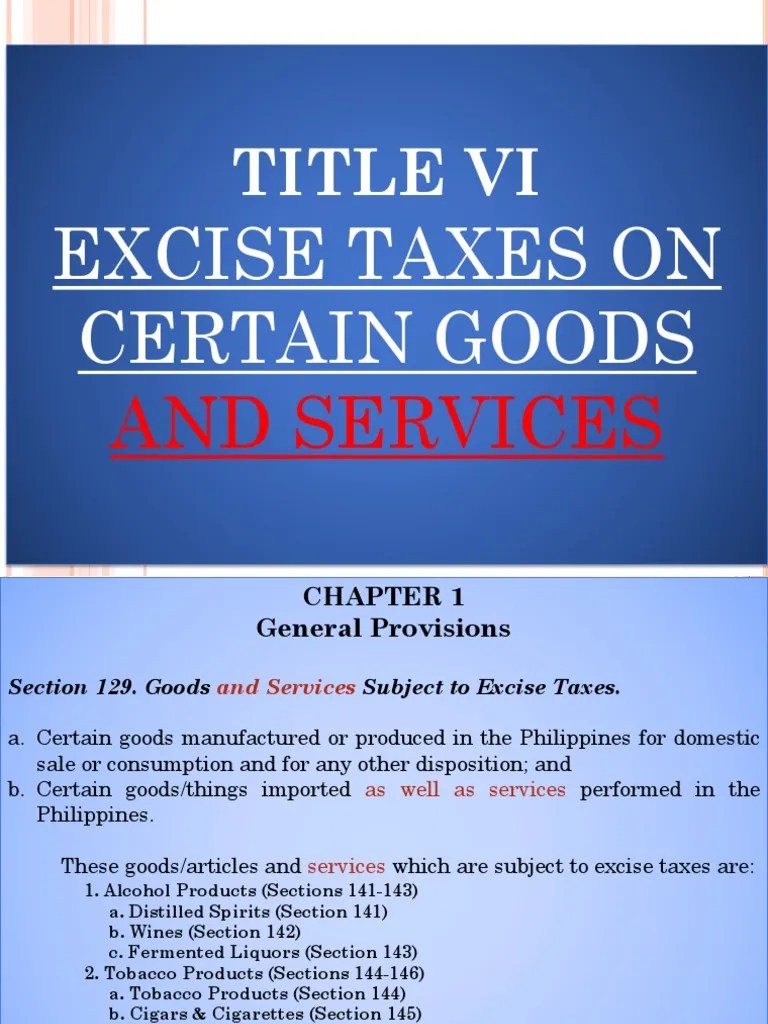 TITLE VI
EXCISE TAXES ON CERTAIN GOODS AND SERVICES

CHAPTER 1
General Provisions

Section 129. Goods and Services Subject to Excise Taxes.

a. Certain goods manufactured or produced in the Philippines for domestic sale or consumption and for any other disposition; and
b. Certain goods/things imported as well as services performed in the Philippines.

These goods/articles and services which are subject to excise taxes are:
1. Alcohol Products (Sections 141-143)
a. Distilled Spirits (Section 141)
b. Wines (Section 142)
c. Fermented Liquors (Section 143)
2. Tobacco Products (Sections 144-146)
a. Tobacco Products (Section 144)
b. Cigars & Cigarettes (Section 145)